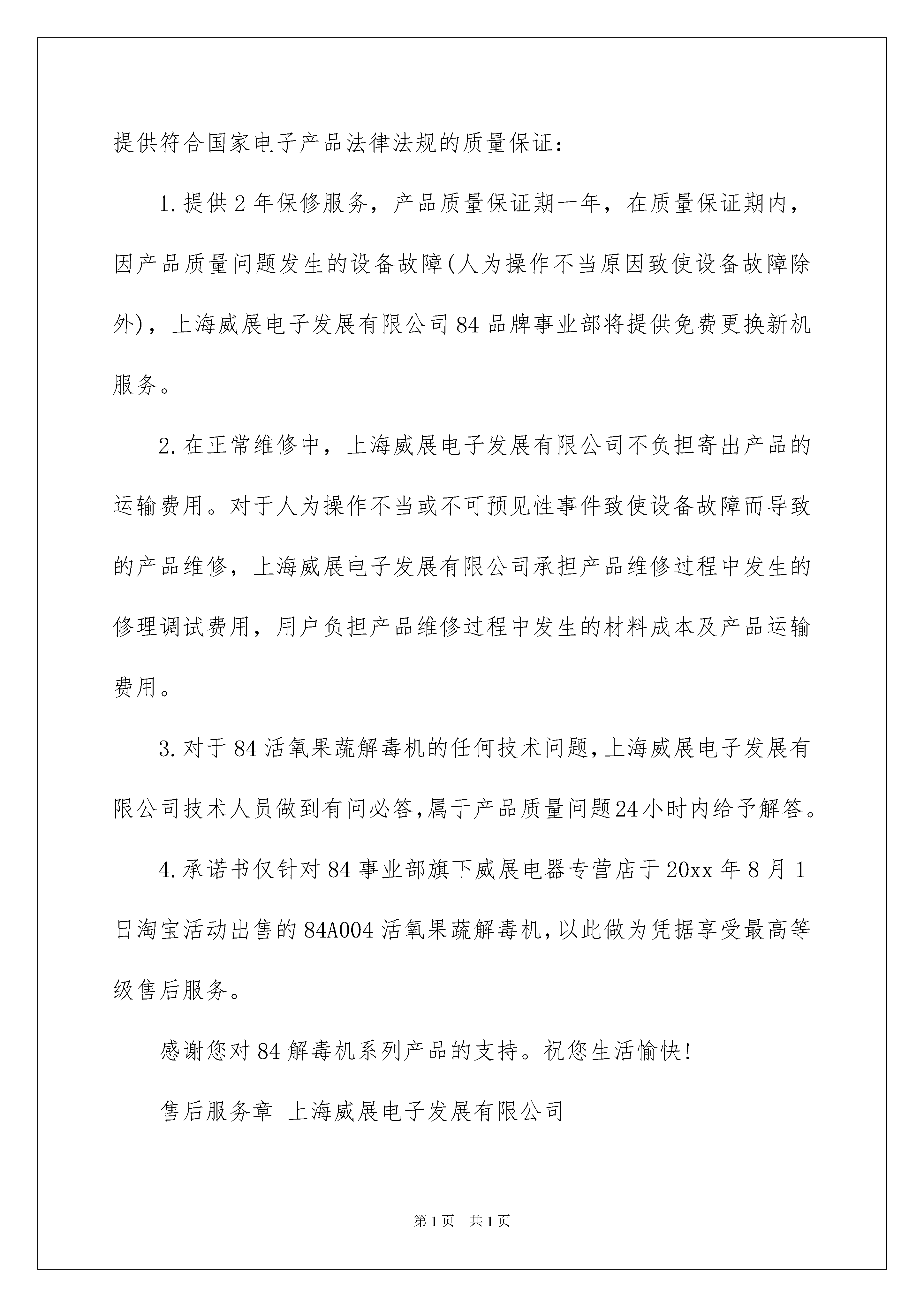 提供符合国家电子产品法律法规的质量保证：

1.提供2年保修服务，产品质量保证期一年，在质量保证期内，因产品质量问题发生的设备故障(人为操作不当原因致使设备故障除外)，上海威展电子发展有限公司84品牌事业部将提供免费更换新机服务。

2.在正常维修中，上海威展电子发展有限公司不负担寄出产品的运输费用。对于人为操作不当或不可预见性事件致使设备故障而导致的产品维修，上海威展电子发展有限公司承担产品维修过程中发生的修理调试费用，用户负担产品维修过程中发生的材料成本及产品运输费用。

3.对于84活氧果蔬解毒机的任何技术问题,上海威展电子发展有限公司技术人员做到有问必答,属于产品质量问题24小时内给予解答。

4.承诺书仅针对84事业部旗下威展电器专营店于20xx年8月1日淘宝活动出售的84A004活氧果蔬解毒机,以此做为凭据享受最高等级售后服务。

感谢您对84解毒机系列产品的支持。祝您生活愉快!

售后服务章 上海威展电子发展有限公司

第1页 共1页